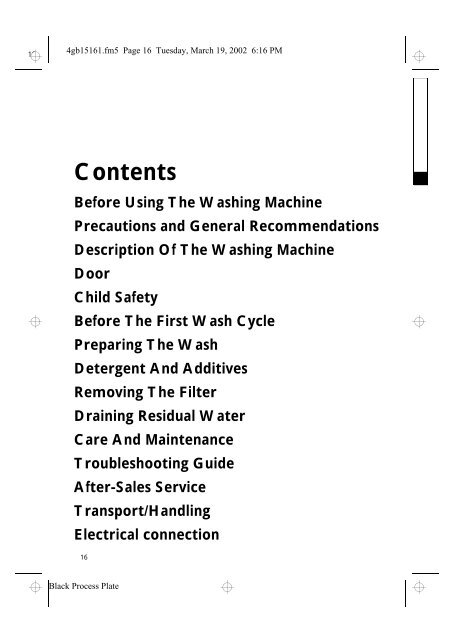 4gb15161.fm5 Page 16 Tuesday, March 19, 2002 6:16 PM

Contents

Before Using The Washing Machine
Precautions and General Recommendations
Description Of The Washing Machine
Door
Child Safety
Before The First Wash Cycle
Preparing The Wash
Detergent And Additives
Removing The Filter
Draining Residual Water
Care And Maintenance
Troubleshooting Guide
After-Sales Service
Transport/Handling
Electrical connection

16

Black Process Plate